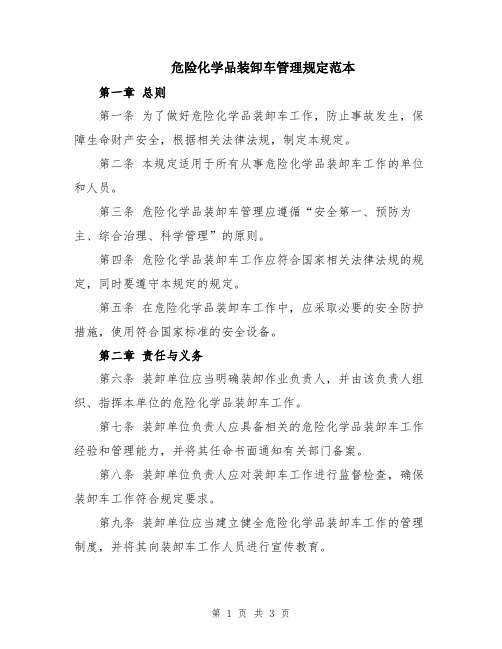 危险化学品装卸车管理规定范本

第一章 总则

第一条 为了做好危险化学品装卸车工作，防止事故发生，保障生命财产安全，根据相关法律法规，制定本规定。

第二条 本规定适用于所有从事危险化学品装卸车工作的单位和人员。

第三条 危险化学品装卸车管理应遵循“安全第一、预防为主、综合治理、科学管理”的原则。

第四条 危险化学品装卸车工作应符合国家相关法律法规的规定，同时要遵守本规定的规定。

第五条 在危险化学品装卸车工作中，应采取必要的安全防护措施，使用符合国家标准的安全设备。

第二章 责任与义务

第六条 装卸单位应当明确装卸作业负责人，并由该负责人组织、指挥本单位的危险化学品装卸车工作。

第七条 装卸单位负责人应具备相关的危险化学品装卸车工作经验和管理能力，并将其任命书面通知有关部门备案。

第八条 装卸单位负责人应对装卸车工作进行监督检查，确保装卸车工作符合规定要求。

第九条 装卸单位应当建立健全危险化学品装卸车工作的管理制度，并将其向装卸车工作人员进行宣传教育。

第 1 页 共 3 页